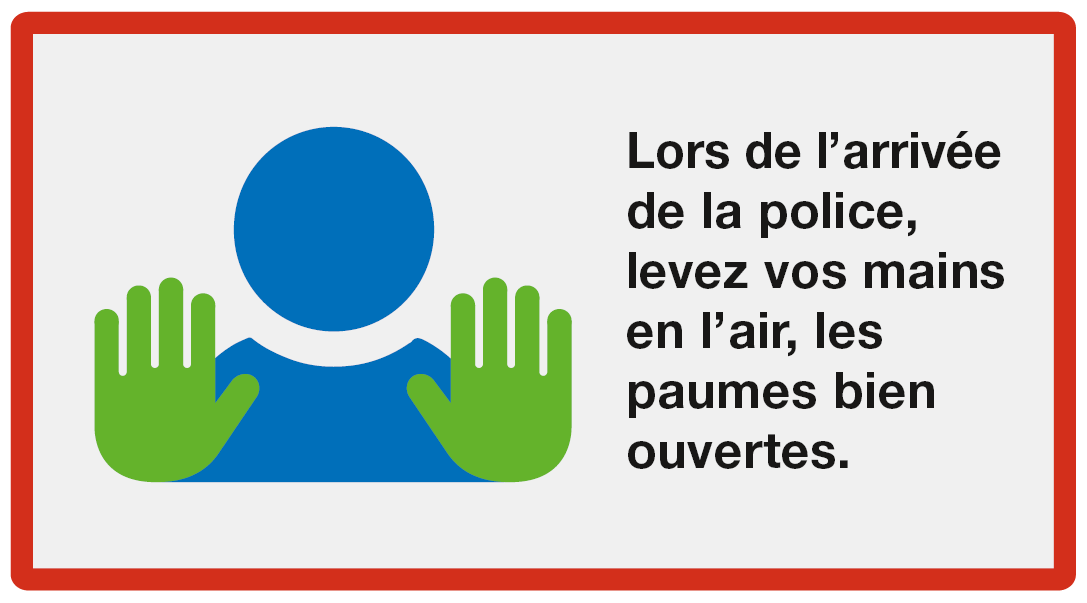 Lors de l’arrivée de la police, levez vos mains en l’air, les paumes bien ouvertes.